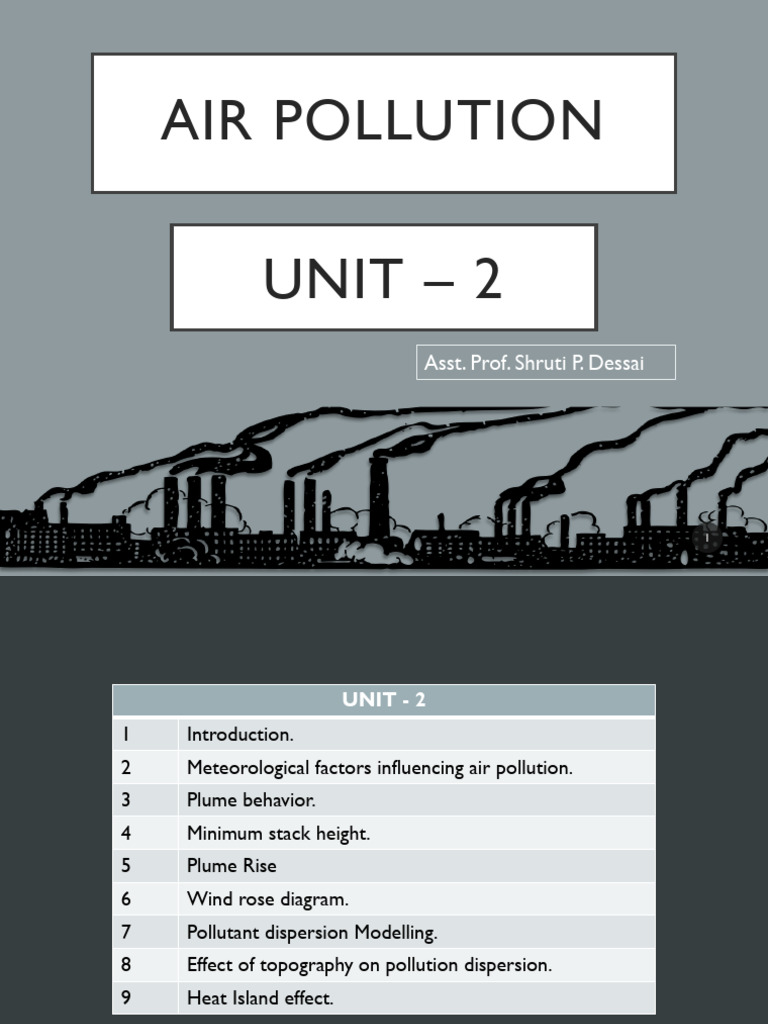 AIR POLLUTION

UNIT – 2

Asst. Prof. Shruti P. Dessai

1

| UNIT - 2 | |
|---|---|
| 1 | Introduction. |
| 2 | Meteorological factors influencing air pollution. |
| 3 | Plume behavior. |
| 4 | Minimum stack height. |
| 5 | Plume Rise |
| 6 | Wind rose diagram. |
| 7 | Pollutant dispersion Modelling. |
| 8 | Effect of topography on pollution dispersion. |
| 9 | Heat Island effect. |